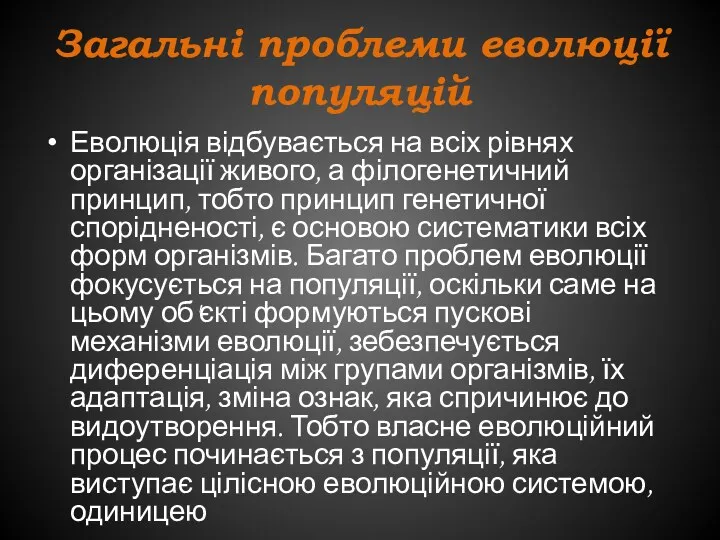 Загальні проблеми еволюції популяцій

• Еволюція відбувається на всіх рівнях організації живого, а філогенетичний принцип, тобто принцип генетичної спорідненості, є основою систематики всіх форм організмів. Багато проблем еволюції фокусується на популяції, оскільки саме на цьому об'єкті формуються пускові механізми еволюції, зебезпечується диференціація між групами організмів, їх адаптація, зміна ознак, яка спричинює до видоутворення. Тобто власне еволюційний процес починається з популяції, яка виступає цілісною еволюційною системою, одиницею